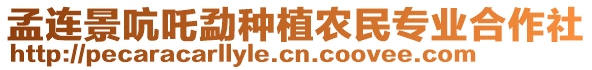 孟连景吭吒勐种植农民专业合作社
http://pecaracarllyle.cn.coovee.com